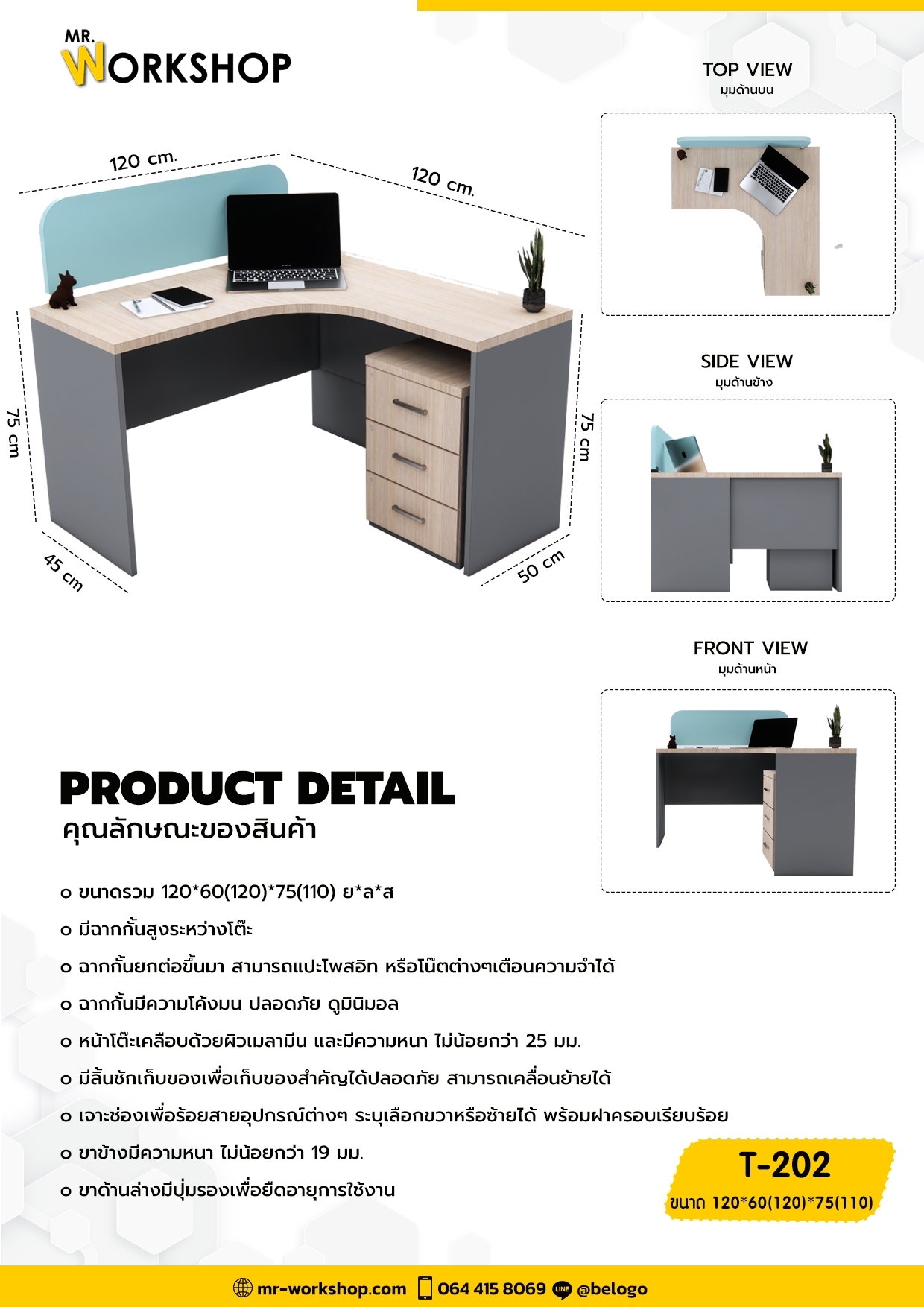 MR. WORKSHOP

120 cm.

120 cm.

75 cm

75 cm

45 cm

50 cm

TOP VIEW
มุมด้านบน

SIDE VIEW
มุมด้านข้าง

FRONT VIEW
มุมด้านหน้า

PRODUCT DETAIL
คุณลักษณะของสินค้า

o ขนาดรวม 120*60(120)*75(110) ย*ล*ส

o มีฉากกั้นสูงระหว่างโต๊ะ

o ฉากกั้นยกต่อขึ้นมา สามารถแปะโพสอิท หรือโน๊ตต่างๆเตือนความจำได้

o ฉากกั้นมีความโค้งมน ปลอดภัย ดูมินิมอล

o หน้าโต๊ะเคลือบด้วยผิวเมลามีน และมีความหนา ไม่น้อยกว่า 25 มม.

o มีลิ้นชักเก็บของเพื่อเก็บของสำคัญได้ปลอดภัย สามารถเคลื่อนย้ายได้

o เจาะช่องเพื่อร้อยสายอุปกรณ์ต่างๆ ระบุเลือกขวาหรือซ้ายได้ พร้อมฝาครอบเรียบร้อย

o ขาข้างมีความหนา ไม่น้อยกว่า 19 มม.

o ขาด้านล่างมีปุ่มรองเพื่อยืดอายุการใช้งาน

T-202
ขนาด 120*60(120)*75(110)

mr-workshop.com 064 415 8069 LINE @belogo